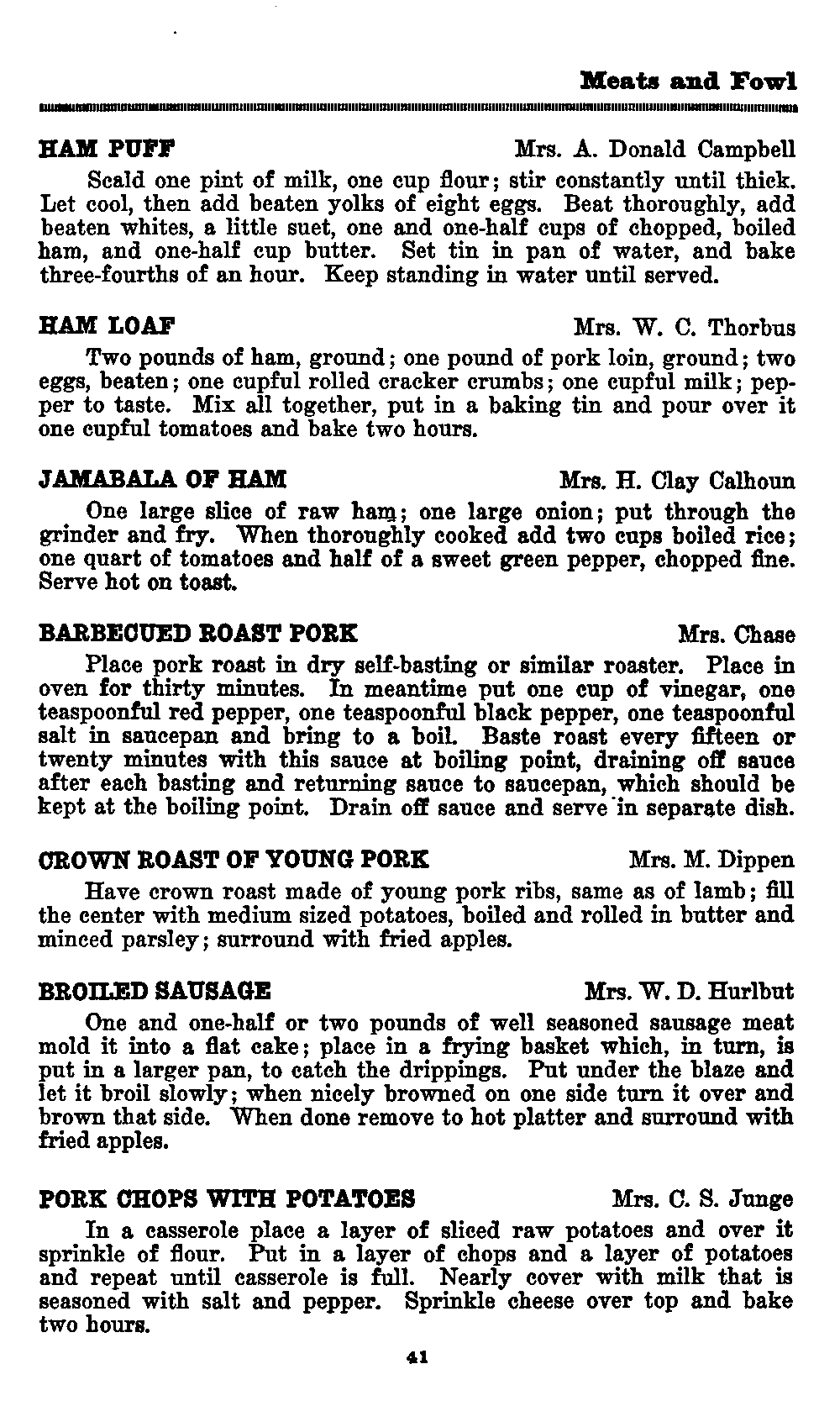 Meats and Fowl

HAM PUFF Mrs. A. Donald Campbell

Scald one pint of milk, one cup flour; stir constantly until thick. Let cool, then add beaten yolks of eight eggs. Beat thoroughly, add beaten whites, a little suet, one and one-half cups of chopped, boiled ham, and one-half cup butter. Set tin in pan of water, and bake three-fourths of an hour. Keep standing in water until served.

HAM LOAF Mrs. W. C. Thorbus

Two pounds of ham, ground; one pound of pork loin, ground; two eggs, beaten; one cupful rolled cracker crumbs; one cupful milk; pepper to taste. Mix all together, put in a baking tin and pour over it one cupful tomatoes and bake two hours.

JAMABALA OF HAM Mrs. H. Clay Calhoun

One large slice of raw ham; one large onion; put through the grinder and fry. When thoroughly cooked add two cups boiled rice; one quart of tomatoes and half of a sweet green pepper, chopped fine. Serve hot on toast.

BARBECUED ROAST PORK Mrs. Chase

Place pork roast in dry self-basting or similar roaster. Place in oven for thirty minutes. In meantime put one cup of vinegar, one teaspoonful red pepper, one teaspoonful black pepper, one teaspoonful salt in saucepan and bring to a boil. Baste roast every fifteen or twenty minutes with this sauce at boiling point, draining off sauce after each basting and returning sauce to saucepan, which should be kept at the boiling point. Drain off sauce and serve in separate dish.

CROWN ROAST OF YOUNG PORK Mrs. M. Dippen

Have crown roast made of young pork ribs, same as of lamb; fill the center with medium sized potatoes, boiled and rolled in butter and minced parsley; surround with fried apples.

BROILED SAUSAGE Mrs. W. D. Hurlbut

One and one-half or two pounds of well seasoned sausage meat mold it into a flat cake; place in a frying basket which, in turn, is put in a larger pan, to catch the drippings. Put under the blaze and let it broil slowly; when nicely browned on one side turn it over and brown that side. When done remove to hot platter and surround with fried apples.

PORK CHOPS WITH POTATOES Mrs. C. S. Junge

In a casserole place a layer of sliced raw potatoes and over it sprinkle of flour. Put in a layer of chops and a layer of potatoes and repeat until casserole is full. Nearly cover with milk that is seasoned with salt and pepper. Sprinkle cheese over top and bake two hours.

41